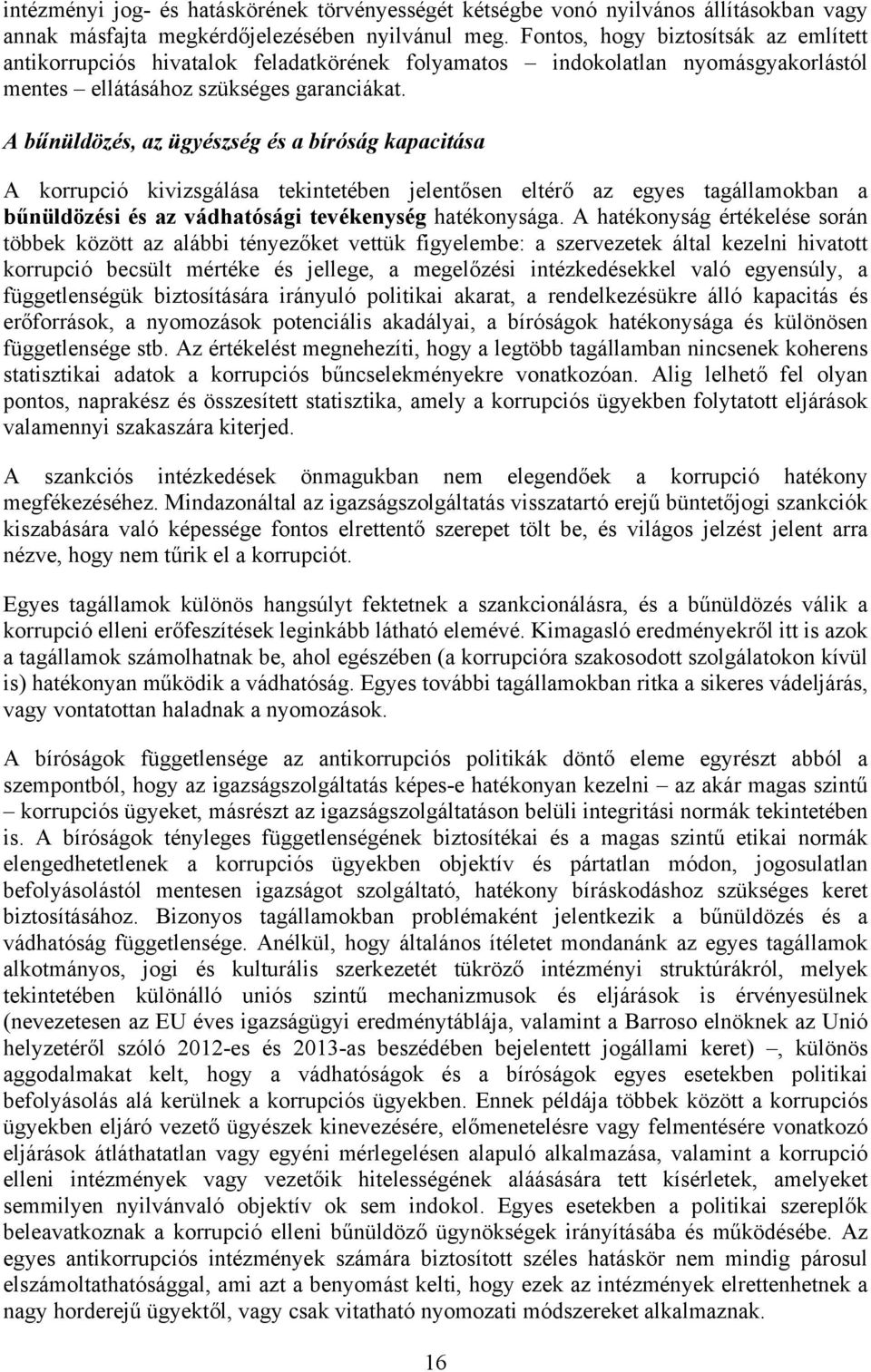 intézményi jog- és hatáskörének törvényességét kétségbe vonó nyilvános állításokban vagy annak másfajta megkérdőjelezésében nyilvánul meg. Fontos, hogy biztosítsák az említett antikorrupciós hivatalok feladatkörének folyamatos – indokolatlan nyomásgyakorlástól mentes – ellátásához szükséges garanciákat.

A bűnüldözés, az ügyészség és a bíróság kapacitása

A korrupció kivizsgálása tekintetében jelentősen eltérő az egyes tagállamokban a bűnüldözési és az vádhatósági tevékenység hatékonysága. A hatékonyság értékelése során többek között az alábbi tényezőket vettük figyelembe: a szervezetek által kezelni hivatott korrupció becsült mértéke és jellege, a megelőzési intézkedésekkel való egyensúly, a függetlenségük biztosítására irányuló politikai akarat, a rendelkezésükre álló kapacitás és erőforrások, a nyomozások potenciális akadályai, a bíróságok hatékonysága és különösen függetlensége stb. Az értékelést megnehezíti, hogy a legtöbb tagállamban nincsenek koherens statisztikai adatok a korrupciós bűncselekményekre vonatkozóan. Alig lelhető fel olyan pontos, naprakész és összesített statisztika, amely a korrupciós ügyekben folytatott eljárások valamennyi szakaszára kiterjed.

A szankciós intézkedések önmagukban nem elegendőek a korrupció hatékony megfékezéséhez. Mindazonáltal az igazságszolgáltatás visszatartó erejű büntetőjogi szankciók kiszabására való képessége fontos elrettentő szerepet tölt be, és világos jelzést jelent arra nézve, hogy nem tűrik el a korrupciót.

Egyes tagállamok különös hangsúlyt fektetnek a szankcionálásra, és a bűnüldözés válik a korrupció elleni erőfeszítések leginkább látható elemévé. Kimagasló eredményekről itt is azok a tagállamok számolhatnak be, ahol egészében (a korrupcióra szakosodott szolgálatokon kívül is) hatékonyan működik a vádhatóság. Egyes további tagállamokban ritka a sikeres vádeljárás, vagy vontatottan haladnak a nyomozások.

A bíróságok függetlensége az antikorrupciós politikák döntő eleme egyrészt abból a szempontból, hogy az igazságszolgáltatás képes-e hatékonyan kezelni – az akár magas szintű – korrupciós ügyeket, másrészt az igazságszolgáltatáson belüli integritási normák tekintetében is. A bíróságok tényleges függetlenségének biztosítékai és a magas szintű etikai normák elengedhetetlenek a korrupciós ügyekben objektív és pártatlan módon, jogosulatlan befolyásolástól mentesen igazságot szolgáltató, hatékony bíráskodáshoz szükséges keret biztosításához. Bizonyos tagállamokban problémaként jelentkezik a bűnüldözés és a vádhatóság függetlensége. Anélkül, hogy általános ítéletet mondanánk az egyes tagállamok alkotmányos, jogi és kulturális szerkezetét tükröző intézményi struktúrákról, melyek tekintetében különálló uniós szintű mechanizmusok és eljárások is érvényesülnek (nevezetesen az EU éves igazságügyi eredménytáblája, valamint a Barroso elnöknek az Unió helyzetéről szóló 2012-es és 2013-as beszédében bejelentett jogállami keret) –, különös aggodalmakat kelt, hogy a vádhatóságok és a bíróságok egyes esetekben politikai befolyásolás alá kerülnek a korrupciós ügyekben. Ennek példája többek között a korrupciós ügyekben eljáró vezető ügyészek kinevezésére, előmenetelésre vagy felmentésére vonatkozó eljárások átláthatatlan vagy egyéni mérlegelésen alapuló alkalmazása, valamint a korrupció elleni intézmények vagy vezetőik hitelességének aláásására tett kísérletek, amelyeket semmilyen nyilvánvaló objektív ok sem indokol. Egyes esetekben a politikai szereplők beleavatkoznak a korrupció elleni bűnüldöző ügynökségek irányításába és működésébe. Az egyes antikorrupciós intézmények számára biztosított széles hatáskör nem mindig párosul elszámoltathatósággal, ami azt a benyomást kelti, hogy ezek az intézmények elrettenthetnek a nagy horderejű ügyektől, vagy csak vitatható nyomozati módszereket alkalmaznak.

16